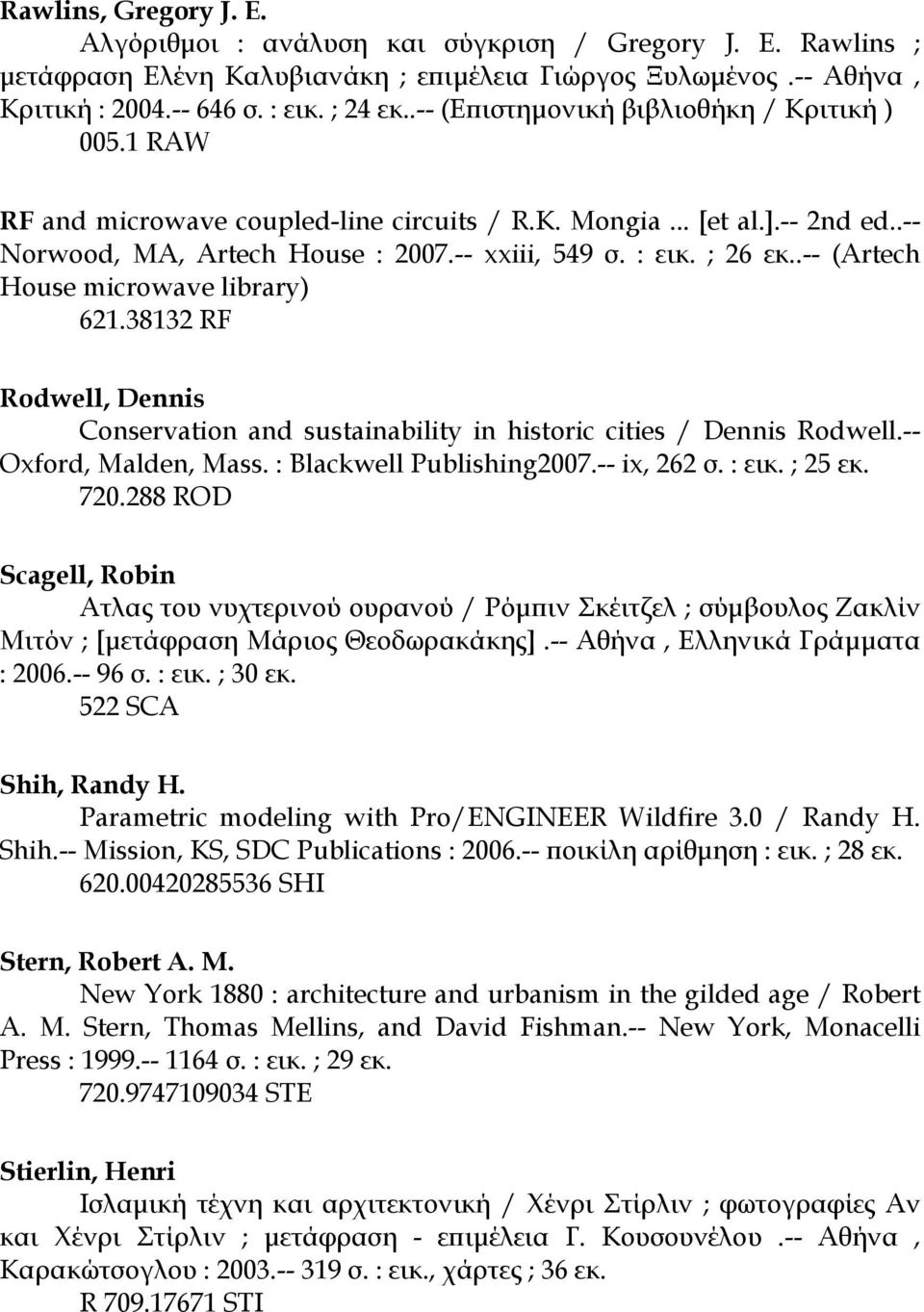 Rawlins, Gregory J. E.

Αλγόριθμοι : ανάλυση και σύγκριση / Gregory J. E. Rawlins ; μετάφραση Ελένη Καλυβιανάκη ; επιμέλεια Γιώργος Ξυλωμένος.-- Αθήνα , Κριτική : 2004.-- 646 σ. : εικ. ; 24 εκ..-- (Επιστημονική βιβλιοθήκη / Κριτική )
005.1 RAW

RF and microwave coupled-line circuits / R.K. Mongia ... [et al.].-- 2nd ed..-- Norwood, MA, Artech House : 2007.-- xxiii, 549 σ. : εικ. ; 26 εκ..-- (Artech House microwave library)
621.38132 RF

Rodwell, Dennis

Conservation and sustainability in historic cities / Dennis Rodwell.-- Oxford, Malden, Mass. : Blackwell Publishing2007.-- ix, 262 σ. : εικ. ; 25 εκ.
720.288 ROD

Scagell, Robin

Ατλας του νυχτερινού ουρανού / Ρόμπιν Σκέιτζελ ; σύμβουλος Ζακλίν Μιτόν ; [μετάφραση Μάριος Θεοδωρακάκης].-- Αθήνα , Ελληνικά Γράμματα : 2006.-- 96 σ. : εικ. ; 30 εκ.
522 SCA

Shih, Randy H.

Parametric modeling with Pro/ENGINEER Wildfire 3.0 / Randy H. Shih.-- Mission, KS, SDC Publications : 2006.-- ποικίλη αρίθμηση : εικ. ; 28 εκ.
620.00420285536 SHI

Stern, Robert A. M.

New York 1880 : architecture and urbanism in the gilded age / Robert A. M. Stern, Thomas Mellins, and David Fishman.-- New York, Monacelli Press : 1999.-- 1164 σ. : εικ. ; 29 εκ.
720.9747109034 STE

Stierlin, Henri

Ισλαμική τέχνη και αρχιτεκτονική / Χένρι Στίρλιν ; φωτογραφίες Αν και Χένρι Στίρλιν ; μετάφραση - επιμέλεια Γ. Κουσουνέλου .-- Αθήνα , Καρακώτσογλου : 2003.-- 319 σ. : εικ., χάρτες ; 36 εκ.
R 709.17671 STI